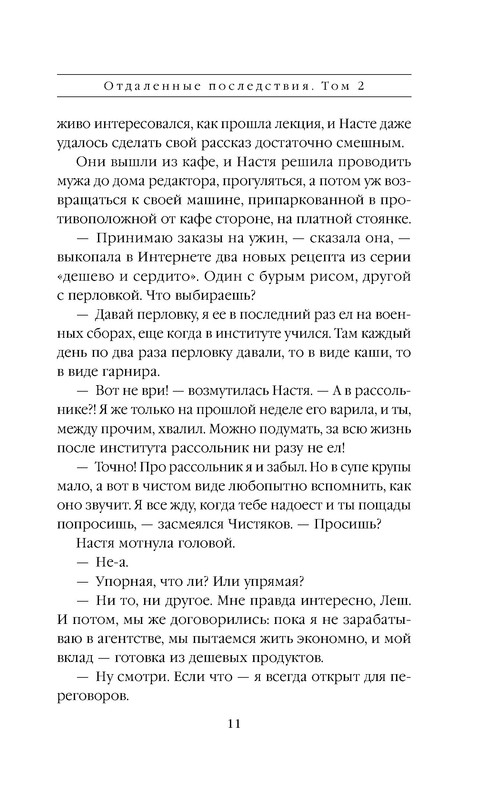 Отдаленные последствия. Том 2

живо интересовался, как прошла лекция, и Насте даже удалось сделать свой рассказ достаточно смешным.

Они вышли из кафе, и Настя решила проводить мужа до дома редактора, прогуляться, а потом уж возвращаться к своей машине, припаркованной в противоположной от кафе стороне, на платной стоянке.

— Принимаю заказы на ужин, — сказала она, — выкопала в Интернете два новых рецепта из серии «дешево и сердито». Один с бурым рисом, другой с перловкой. Что выбираешь?

— Давай перловку, я ее в последний раз ел на военных сборах, еще когда в институте учился. Там каждый день по два раза перловку давали, то в виде каши, то в виде гарнира.

— Вот не ври! — возмутилась Настя. — А в рассольнике?! Я же только на прошлой неделе его варила, и ты, между прочим, хвалил. Можно подумать, за всю жизнь после института рассольник ни разу не ел!

— Точно! Про рассольник я и забыл. Но в супе крупы мало, а вот в чистом виде любопытно вспомнить, как оно звучит. Я все жду, когда тебе надоест и ты пощады попросишь, — засмеялся Чистяков. — Просишь?

Настя мотнула головой.

— Не-а.

— Упорная, что ли? Или упрямая?

— Ни то, ни другое. Мне правда интересно, Леш. И потом, мы же договорились: пока я не зарабатываю в агентстве, мы пытаемся жить экономно, и мой вклад — готовка из дешевых продуктов.

— Ну смотри. Если что — я всегда открыт для переговоров.

11